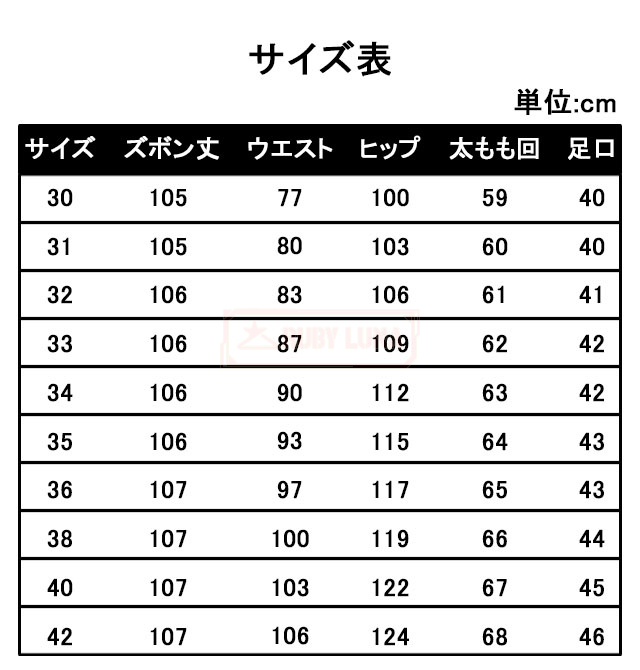 サイズ表

単位:cm

| サイズ | ズボン丈 | ウエスト | ヒップ | 太もも回 | 足口 |
|---|---|---|---|---|---|
| 30 | 105 | 77 | 100 | 59 | 40 |
| 31 | 105 | 80 | 103 | 60 | 40 |
| 32 | 106 | 83 | 106 | 61 | 41 |
| 33 | 106 | 87 | 109 | 62 | 42 |
| 34 | 106 | 90 | 112 | 63 | 42 |
| 35 | 106 | 93 | 115 | 64 | 43 |
| 36 | 107 | 97 | 117 | 65 | 43 |
| 38 | 107 | 100 | 119 | 66 | 44 |
| 40 | 107 | 103 | 122 | 67 | 45 |
| 42 | 107 | 106 | 124 | 68 | 46 |

RUBY LUNA